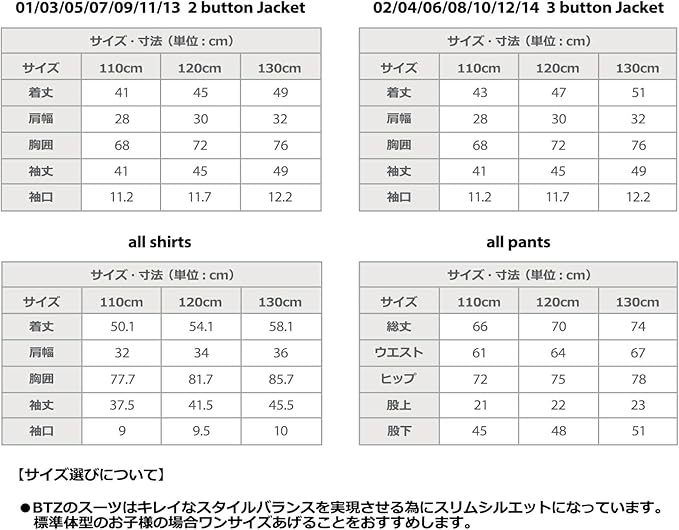 01/03/05/07/09/11/13 2 button Jacket

| サイズ・寸法（単位：cm） | | | |
|---|---|---|---|
| サイズ | 110cm | 120cm | 130cm |
| 着丈 | 41 | 45 | 49 |
| 肩幅 | 28 | 30 | 32 |
| 胸囲 | 68 | 72 | 76 |
| 袖丈 | 41 | 45 | 49 |
| 袖口 | 11.2 | 11.7 | 12.2 |

02/04/06/08/10/12/14 3 button Jacket

| サイズ・寸法（単位：cm） | | | |
|---|---|---|---|
| サイズ | 110cm | 120cm | 130cm |
| 着丈 | 43 | 47 | 51 |
| 肩幅 | 28 | 30 | 32 |
| 胸囲 | 68 | 72 | 76 |
| 袖丈 | 41 | 45 | 49 |
| 袖口 | 11.2 | 11.7 | 12.2 |

all shirts

| サイズ・寸法（単位：cm） | | | |
|---|---|---|---|
| サイズ | 110cm | 120cm | 130cm |
| 着丈 | 50.1 | 54.1 | 58.1 |
| 肩幅 | 32 | 34 | 36 |
| 胸囲 | 77.7 | 81.7 | 85.7 |
| 袖丈 | 37.5 | 41.5 | 45.5 |
| 袖口 | 9 | 9.5 | 10 |

all pants

| サイズ・寸法（単位：cm） | | | |
|---|---|---|---|
| サイズ | 110cm | 120cm | 130cm |
| 総丈 | 66 | 70 | 74 |
| ウエスト | 61 | 64 | 67 |
| ヒップ | 72 | 75 | 78 |
| 股上 | 21 | 22 | 23 |
| 股下 | 45 | 48 | 51 |

【サイズ選びについて】

●BTZのスーツはキレイなスタイルバランスを実現させる為にスリムシルエットになっています。標準体型のお子様の場合ワンサイズあげることをおすすめします。